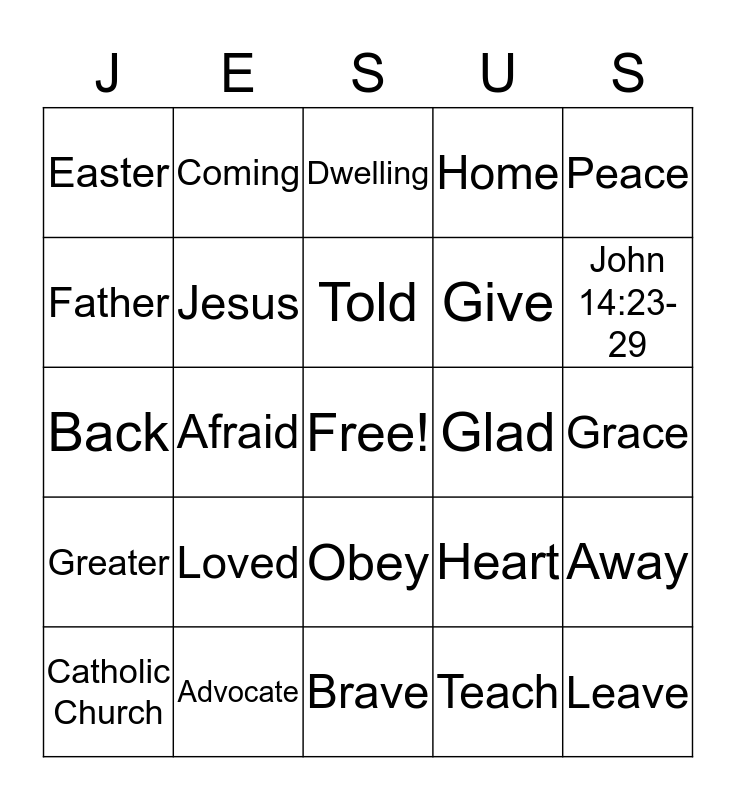 | J | E | S | U | S |
|---|---|---|---|---|
| Easter | Coming | Dwelling | Home | Peace |
| Father | Jesus | Told | Give | John 14:23-29 |
| Back | Afraid | Free! | Glad | Grace |
| Greater | Loved | Obey | Heart | Away |
| Catholic Church | Advocate | Brave | Teach | Leave |